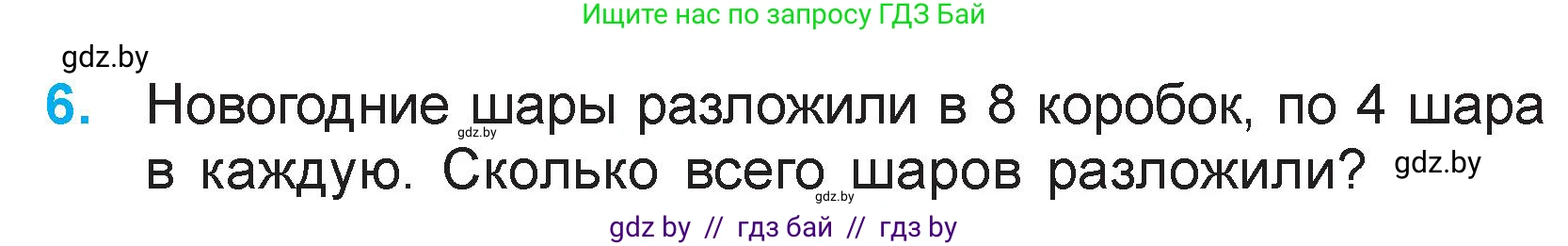 Ищите нас по запросу ГДЗ Бай

gdz.by

6. Новогодние шары разложили в 8 коробок, по 4 шара в каждую. Сколько всего шаров разложили?

gdz.by gdz.by gdz.by

gdz by // гдз бай // гдз by